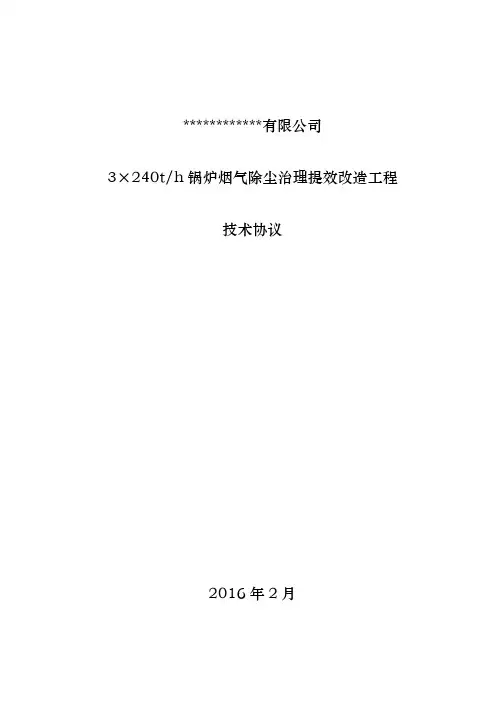 ************有限公司

3×240t/h 锅炉烟气除尘治理提效改造工程

技术协议

2016 年 2 月